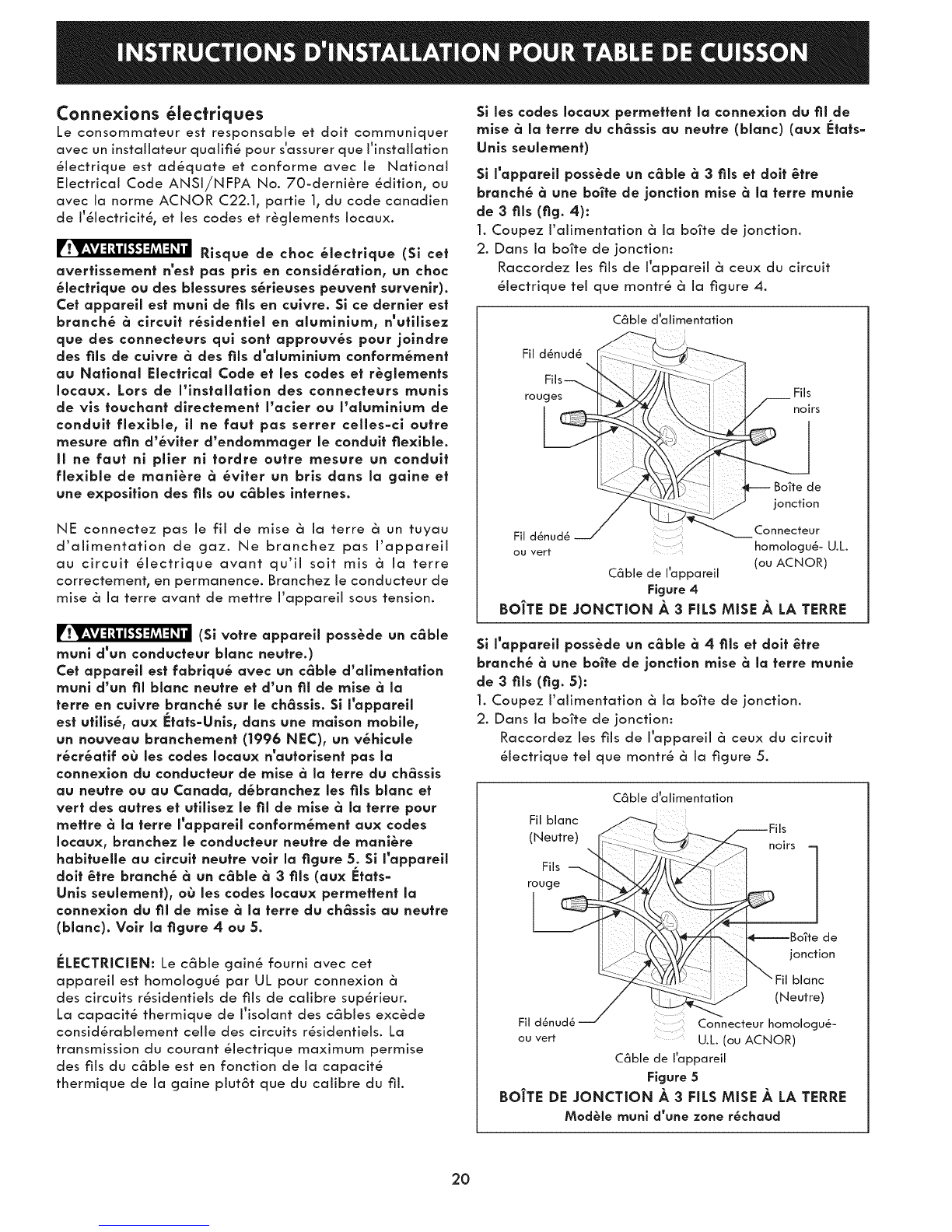 INSTRUCTIONS D'INSTALLATION POUR TABLE DE CUISSON

Connexions électriques
Le consommateur est responsable et doit communiquer avec un installateur qualifié pour s'assurer que l'installation électrique est adéquate et conforme avec le National Electrical Code ANSI/NFPA No. 70-dernière édition, ou avec la norme ACNOR C22.1, partie 1, du code canadien de l'électricité, et les codes et règlements locaux.

AVERTISSEMENT Risque de choc électrique (Si cet avertissement n'est pas pris en considération, un choc électrique ou des blessures sérieuses peuvent survenir). Cet appareil est muni de fils en cuivre. Si ce dernier est branché à circuit résidentiel en aluminium, n'utilisez que des connecteurs qui sont approuvés pour joindre des fils de cuivre à des fils d'aluminium conformément au National Electrical Code et les codes et règlements locaux. Lors de l'installation des connecteurs munis de vis touchant directement l'acier ou l'aluminium de conduit flexible, il ne faut pas serrer celles-ci outre mesure afin d'éviter d'endommager le conduit flexible. Il ne faut ni plier ni tordre outre mesure un conduit flexible de manière à éviter un bris dans la gaine et une exposition des fils ou câbles internes.

NE connectez pas le fil de mise à la terre à un tuyau d'alimentation de gaz. Ne branchez pas l'appareil au circuit électrique avant qu'il soit mis à la terre correctement, en permanence. Branchez le conducteur de mise à la terre avant de mettre l'appareil sous tension.

AVERTISSEMENT (Si votre appareil possède un câble muni d'un conducteur blanc neutre.)
Cet appareil est fabriqué avec un câble d'alimentation muni d'un fil blanc neutre et d'un fil de mise à la terre en cuivre branché sur le châssis. Si l'appareil est utilisé, aux États-Unis, dans une maison mobile, un nouveau branchement (1996 NEC), un véhicule récréatif où les codes locaux n'autorisent pas la connexion du conducteur de mise à la terre du châssis au neutre ou au Canada, débranchez les fils blanc et vert des autres et utilisez le fil de mise à la terre pour mettre à la terre l'appareil conformément aux codes locaux, branchez le conducteur neutre de manière habituelle au circuit neutre voir la figure 5. Si l'appareil doit être branché à un câble à 3 fils (aux États-Unis seulement), où les codes locaux permettent la connexion du fil de mise à la terre du châssis au neutre (blanc). Voir la figure 4 ou 5.

ÉLECTRICIEN: Le câble gainé fourni avec cet appareil est homologué par UL pour connexion à des circuits résidentiels de fils de calibre supérieur. La capacité thermique de l'isolant des câbles excède considérablement celle des circuits résidentiels. La transmission du courant électrique maximum permise des fils du câble est en fonction de la capacité thermique de la gaine plutôt que du calibre du fil.

Si les codes locaux permettent la connexion du fil de mise à la terre du châssis au neutre (blanc) (aux États-Unis seulement)

Si l'appareil possède un câble à 3 fils et doit être branché à une boîte de jonction mise à la terre munie de 3 fils (fig. 4):
1. Coupez l'alimentation à la boîte de jonction.
2. Dans la boîte de jonction:
Raccordez les fils de l'appareil à ceux du circuit électrique tel que montré à la figure 4.

Câble d'alimentation
Fil dénudé
Fils rouges
Fils noirs
Boîte de jonction
Fil dénudé ou vert
Connecteur homologué- U.L. (ou ACNOR)
Câble de l'appareil
Figure 4
BOÎTE DE JONCTION À 3 FILS MISE À LA TERRE

Si l'appareil possède un câble à 4 fils et doit être branché à une boîte de jonction mise à la terre munie de 3 fils (fig. 5):
1. Coupez l'alimentation à la boîte de jonction.
2. Dans la boîte de jonction:
Raccordez les fils de l'appareil à ceux du circuit électrique tel que montré à la figure 5.

Câble d'alimentation
Fil blanc (Neutre)
Fils rouge
Fils noirs
Boîte de jonction
Fil blanc (Neutre)
Fil dénudé ou vert
Connecteur homologué- U.L. (ou ACNOR)
Câble de l'appareil
Figure 5
BOÎTE DE JONCTION À 3 FILS MISE À LA TERRE
Modèle muni d'une zone réchaud

20